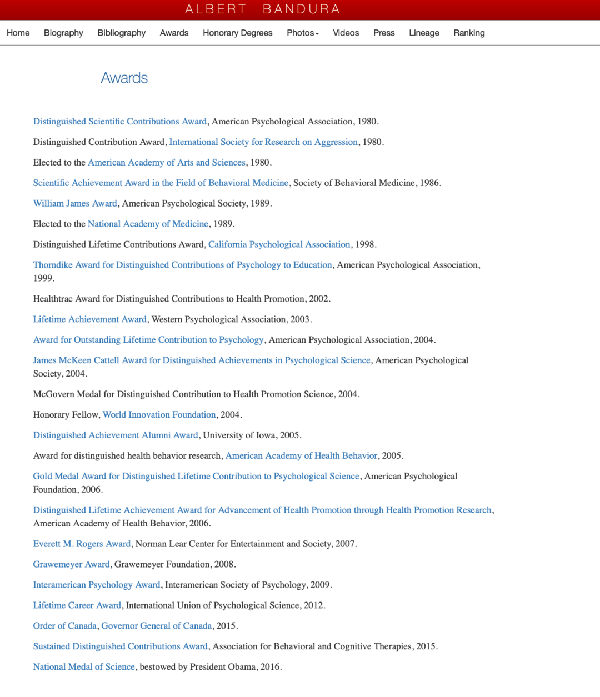 ALBERT BANDURA

Home Biography Bibliography Awards Honorary Degrees Photos - Videos Press Lineage Ranking

Awards

Distinguished Scientific Contributions Award, American Psychological Association, 1980.

Distinguished Contribution Award, International Society for Research on Aggression, 1980.

Elected to the American Academy of Arts and Sciences, 1980.

Scientific Achievement Award in the Field of Behavioral Medicine, Society of Behavioral Medicine, 1986.

William James Award, American Psychological Society, 1989.

Elected to the National Academy of Medicine, 1989.

Distinguished Lifetime Contributions Award, California Psychological Association, 1998.

Thorndike Award for Distinguished Contributions of Psychology to Education, American Psychological Association, 1999.

Healthtrac Award for Distinguished Contributions to Health Promotion, 2002.

Lifetime Achievement Award, Western Psychological Association, 2003.

Award for Outstanding Lifetime Contribution to Psychology, American Psychological Association, 2004.

James McKeen Cattell Award for Distinguished Achievements in Psychological Science, American Psychological Society, 2004.

McGovern Medal for Distinguished Contribution to Health Promotion Science, 2004.

Honorary Fellow, World Innovation Foundation, 2004.

Distinguished Achievement Alumni Award, University of Iowa, 2005.

Award for distinguished health behavior research, American Academy of Health Behavior, 2005.

Gold Medal Award for Distinguished Lifetime Contribution to Psychological Science, American Psychological Foundation, 2006.

Distinguished Lifetime Achievement Award for Advancement of Health Promotion through Health Promotion Research, American Academy of Health Behavior, 2006.

Everett M. Rogers Award, Norman Lear Center for Entertainment and Society, 2007.

Grawemeyer Award, Grawemeyer Foundation, 2008.

Interamerican Psychology Award, Interamerican Society of Psychology, 2009.

Lifetime Career Award, International Union of Psychological Science, 2012.

Order of Canada, Governor General of Canada, 2015.

Sustained Distinguished Contributions Award, Association for Behavioral and Cognitive Therapies, 2015.

National Medal of Science, bestowed by President Obama, 2016.